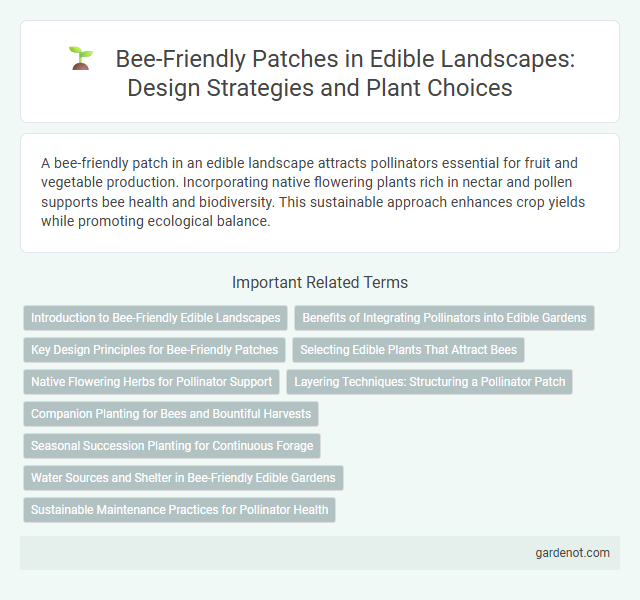 Bee-Friendly Patches in Edible Landscapes: Design Strategies and Plant Choices

A bee-friendly patch in an edible landscape attracts pollinators essential for fruit and vegetable production. Incorporating native flowering plants rich in nectar and pollen supports bee health and biodiversity. This sustainable approach enhances crop yields while promoting ecological balance.

Important Related Terms

Introduction to Bee-Friendly Edible Landscapes

Benefits of Integrating Pollinators into Edible Gardens

Key Design Principles for Bee-Friendly Patches

Selecting Edible Plants That Attract Bees

Native Flowering Herbs for Pollinator Support

Layering Techniques: Structuring a Pollinator Patch

Companion Planting for Bees and Bountiful Harvests

Seasonal Succession Planting for Continuous Forage

Water Sources and Shelter in Bee-Friendly Edible Gardens

Sustainable Maintenance Practices for Pollinator Health

gardenot.com